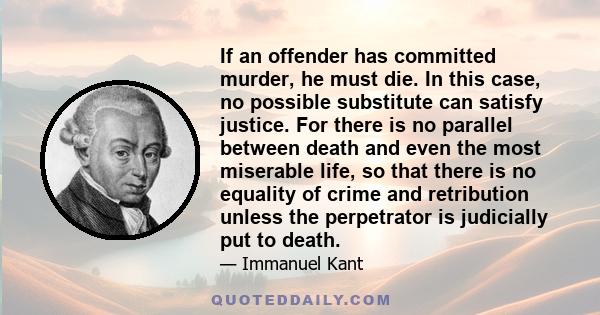 If an offender has committed murder, he must die. In this case, no possible substitute can satisfy justice. For there is no parallel between death and even the most miserable life, so that there is no equality of crime and retribution unless the perpetrator is judicially put to death.

— Immanuel Kant

QUOTEDDAILY.COM